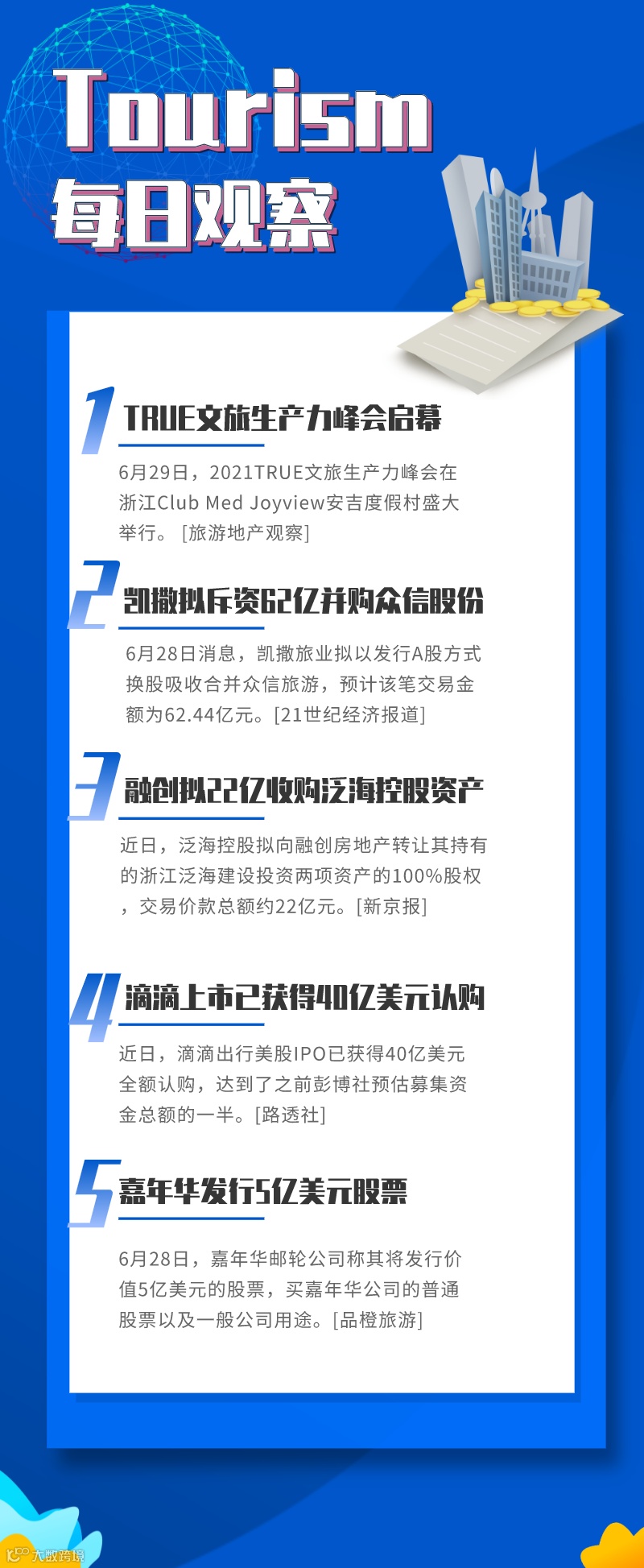 Tourism
每日观察

1 TRUE文旅生产力峰会启幕

6月29日，2021TRUE文旅生产力峰会在浙江Club Med Joyview安吉度假村盛大举行。[旅游地产观察]

2 凯撒拟斥资62亿并购众信股份

6月28日消息，凯撒旅业拟以发行A股方式换股吸收合并众信旅游，预计该笔交易金额为62.44亿元。[21世纪经济报道]

3 融创拟22亿收购泛海控股资产

近日，泛海控股拟向融创房地产转让其持有的浙江泛海建设投资两项资产的100%股权，交易价款总额约22亿元。[新京报]

4 滴滴上市已获得40亿美元认购

近日，滴滴出行美股IPO已获得40亿美元全额认购，达到了之前彭博社预估募集资金总额的一半。[路透社]

5 嘉年华发行5亿美元股票

6月28日，嘉年华邮轮公司称其将发行价值5亿美元的股票，买嘉年华公司的普通股票以及一般公司用途。[品橙旅游]

大数跨境